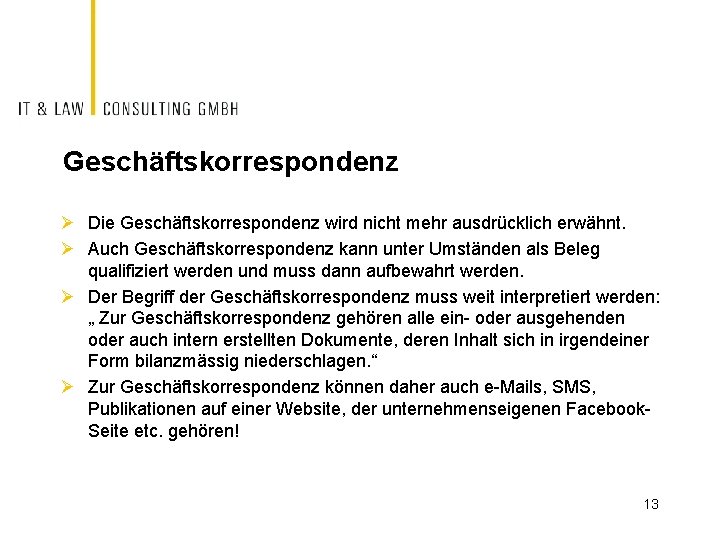 IT & LAW CONSULTING GMBH

Geschäftskorrespondenz

➢ Die Geschäftskorrespondenz wird nicht mehr ausdrücklich erwähnt.

➢ Auch Geschäftskorrespondenz kann unter Umständen als Beleg qualifiziert werden und muss dann aufbewahrt werden.

➢ Der Begriff der Geschäftskorrespondenz muss weit interpretiert werden: „ Zur Geschäftskorrespondenz gehören alle ein- oder ausgehenden oder auch intern erstellten Dokumente, deren Inhalt sich in irgendeiner Form bilanzmässig niederschlagen.“

➢ Zur Geschäftskorrespondenz können daher auch e-Mails, SMS, Publikationen auf einer Website, der unternehmenseigenen Facebook-Seite etc. gehören!

13